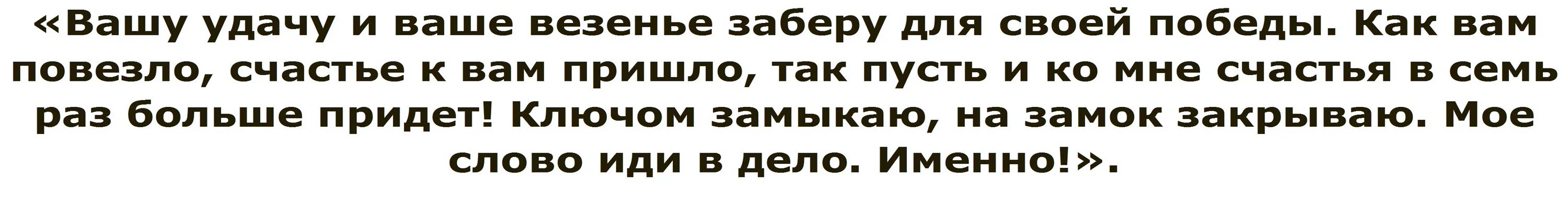 «Вашу удачу и ваше везенье заберу для своей победы. Как вам повезло, счастье к вам пришло, так пусть и ко мне счастья в семь раз больше придет! Ключом замыкаю, на замок закрываю. Мое слово иди в дело. Именно!».